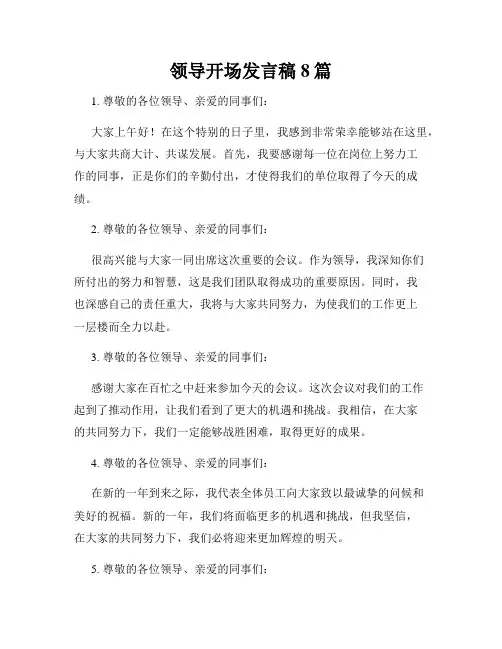 领导开场发言稿 8 篇

1. 尊敬的各位领导、亲爱的同事们:

大家上午好！在这个特别的日子里，我感到非常荣幸能够站在这里，与大家共商大计、共谋发展。首先，我要感谢每一位在岗位上努力工作的同事，正是你们的辛勤付出，才使得我们的单位取得了今天的成绩。

2. 尊敬的各位领导、亲爱的同事们:

很高兴能与大家一同出席这次重要的会议。作为领导，我深知你们所付出的努力和智慧，这是我们团队取得成功的重要原因。同时，我也深感自己的责任重大，我将与大家共同努力，为使我们的工作更上一层楼而全力以赴。

3. 尊敬的各位领导、亲爱的同事们:

感谢大家在百忙之中赶来参加今天的会议。这次会议对我们的工作起到了推动作用，让我们看到了更大的机遇和挑战。我相信，在大家的共同努力下，我们一定能够战胜困难，取得更好的成果。

4. 尊敬的各位领导、亲爱的同事们:

在新的一年到来之际，我代表全体员工向大家致以最诚挚的问候和美好的祝福。新的一年，我们将面临更多的机遇和挑战，但我坚信，在大家的共同努力下，我们必将迎来更加辉煌的明天。

5. 尊敬的各位领导、亲爱的同事们: